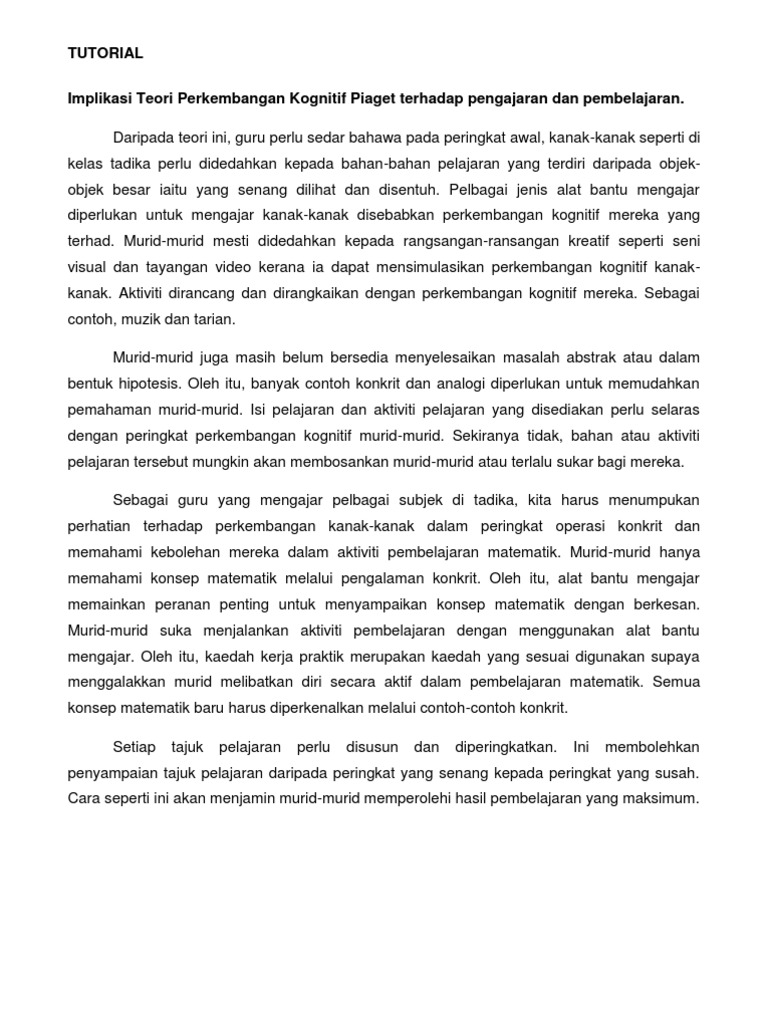 TUTORIAL

Implikasi Teori Perkembangan Kognitif Piaget terhadap pengajaran dan pembelajaran.

Daripada teori ini, guru perlu sedar bahawa pada peringkat awal, kanak-kanak seperti di kelas tadika perlu didedahkan kepada bahan-bahan pelajaran yang terdiri daripada objek-objek besar iaitu yang senang dilihat dan disentuh. Pelbagai jenis alat bantu mengajar diperlukan untuk mengajar kanak-kanak disebabkan perkembangan kognitif mereka yang terhad. Murid-murid mesti didedahkan kepada rangsangan-ransangan kreatif seperti seni visual dan tayangan video kerana ia dapat mensimulasikan perkembangan kognitif kanak-kanak. Aktiviti dirancang dan dirangkaikan dengan perkembangan kognitif mereka. Sebagai contoh, muzik dan tarian.

Murid-murid juga masih belum bersedia menyelesaikan masalah abstrak atau dalam bentuk hipotesis. Oleh itu, banyak contoh konkrit dan analogi diperlukan untuk memudahkan pemahaman murid-murid. Isi pelajaran dan aktiviti pelajaran yang disediakan perlu selaras dengan peringkat perkembangan kognitif murid-murid. Sekiranya tidak, bahan atau aktiviti pelajaran tersebut mungkin akan membosankan murid-murid atau terlalu sukar bagi mereka.

Sebagai guru yang mengajar pelbagai subjek di tadika, kita harus menumpukan perhatian terhadap perkembangan kanak-kanak dalam peringkat operasi konkrit dan memahami kebolehan mereka dalam aktiviti pembelajaran matematik. Murid-murid hanya memahami konsep matematik melalui pengalaman konkrit. Oleh itu, alat bantu mengajar memainkan peranan penting untuk menyampaikan konsep matematik dengan berkesan. Murid-murid suka menjalankan aktiviti pembelajaran dengan menggunakan alat bantu mengajar. Oleh itu, kaedah kerja praktik merupakan kaedah yang sesuai digunakan supaya menggalakkan murid melibatkan diri secara aktif dalam pembelajaran matematik. Semua konsep matematik baru harus diperkenalkan melalui contoh-contoh konkrit.

Setiap tajuk pelajaran perlu disusun dan diperingkatkan. Ini membolehkan penyampaian tajuk pelajaran daripada peringkat yang senang kepada peringkat yang susah. Cara seperti ini akan menjamin murid-murid memperolehi hasil pembelajaran yang maksimum.